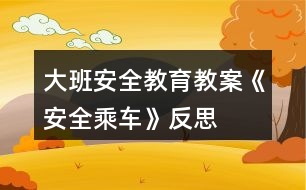 大班安全教育教案《安全乘车》反思